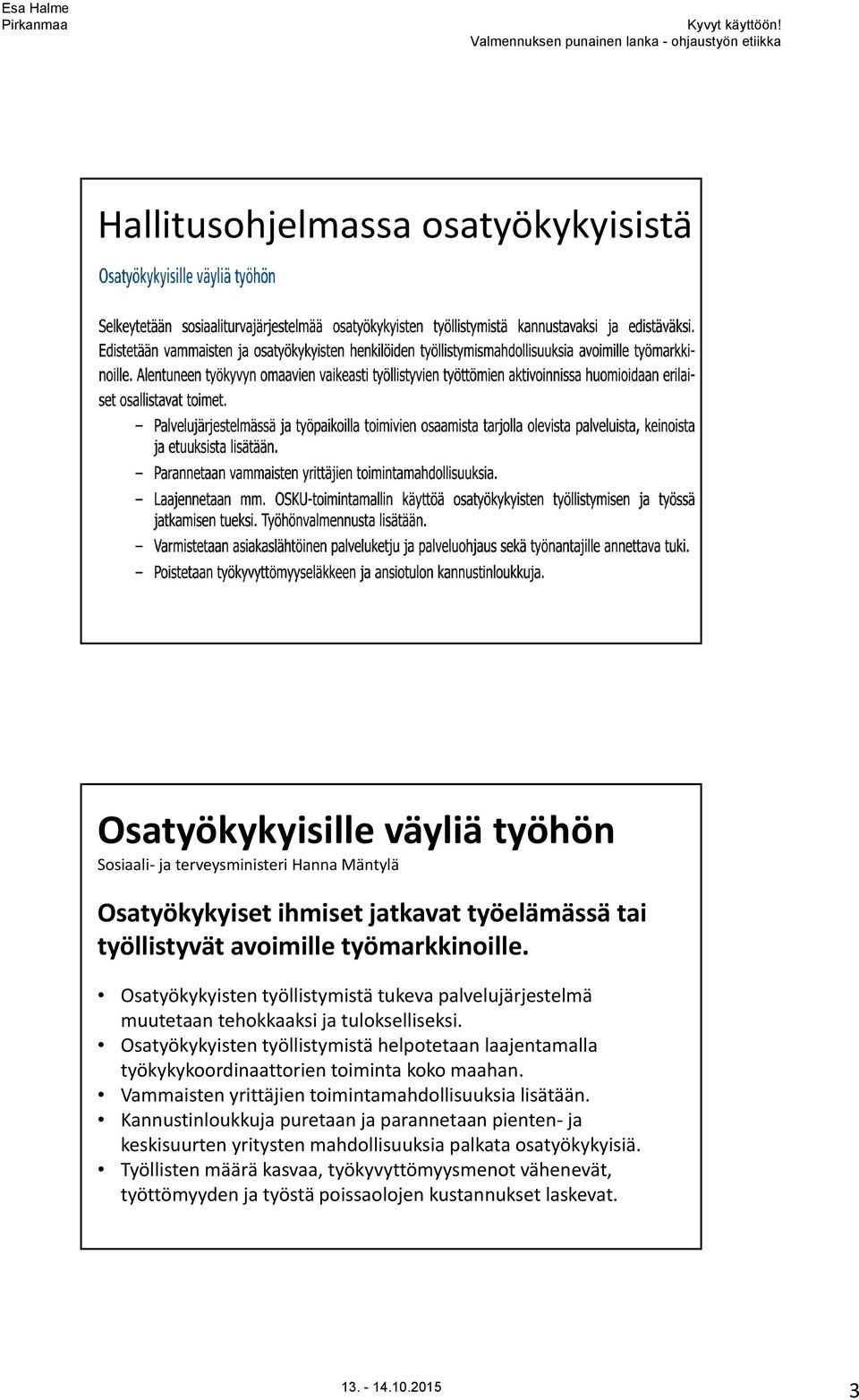 Esa Halme
Pirkanmaa

Kyvyt käyttöön!
Valmennuksen punainen lanka - ohjaustyön etiikka

Hallitusohjelmassa osatyökykyisistä

Osatyökykyisille väyliä työhön

Selkeytetään sosiaaliturvajärjestelmää osatyökykyisten työllistymistä kannustavaksi ja edistäväksi. Edistetään vammaisten ja osatyökykyisten henkilöiden työllistymismahdollisuuksia avoimille työmarkkinoille. Alentuneen työkyvyn omaavien vaikeasti työllistyvien työttömien aktivoinnissa huomioidaan erilaiset osallistavat toimet.

– Palvelujärjestelmässä ja työpaikoilla toimivien osaamista tarjolla olevista palveluista, keinoista ja etuuksista lisätään.
– Parannetaan vammaisten yrittäjien toimintamahdollisuuksia.
– Laajennetaan mm. OSKU-toimintamallin käyttöä osatyökykyisten työllistymisen ja työssä jatkamisen tueksi. Työhönvalmennusta lisätään.
– Varmistetaan asiakaslähtöinen palveluketju ja palveluohjaus sekä työnantajille annettava tuki.
– Poistetaan työkyvyttömyyseläkkeen ja ansiotulon kannustinloukkuja.

Osatyökykyisille väyliä työhön
Sosiaali- ja terveysministeri Hanna Mäntylä

Osatyökykyiset ihmiset jatkavat työelämässä tai työllistyvät avoimille työmarkkinoille.

• Osatyökykyisten työllistymistä tukeva palvelujärjestelmä muutetaan tehokkaaksi ja tulokselliseksi.
• Osatyökykyisten työllistymistä helpotetaan laajentamalla työkykykoordinaattorien toiminta koko maahan.
• Vammaisten yrittäjien toimintamahdollisuuksia lisätään.
• Kannustinloukkuja puretaan ja parannetaan pienten- ja keskisuurten yritysten mahdollisuuksia palkata osatyökykyisiä.
• Työllisten määrä kasvaa, työkyvyttömyysmenot vähenevät, työttömyyden ja työstä poissaolojen kustannukset laskevat.

13. - 14.10.2015
3